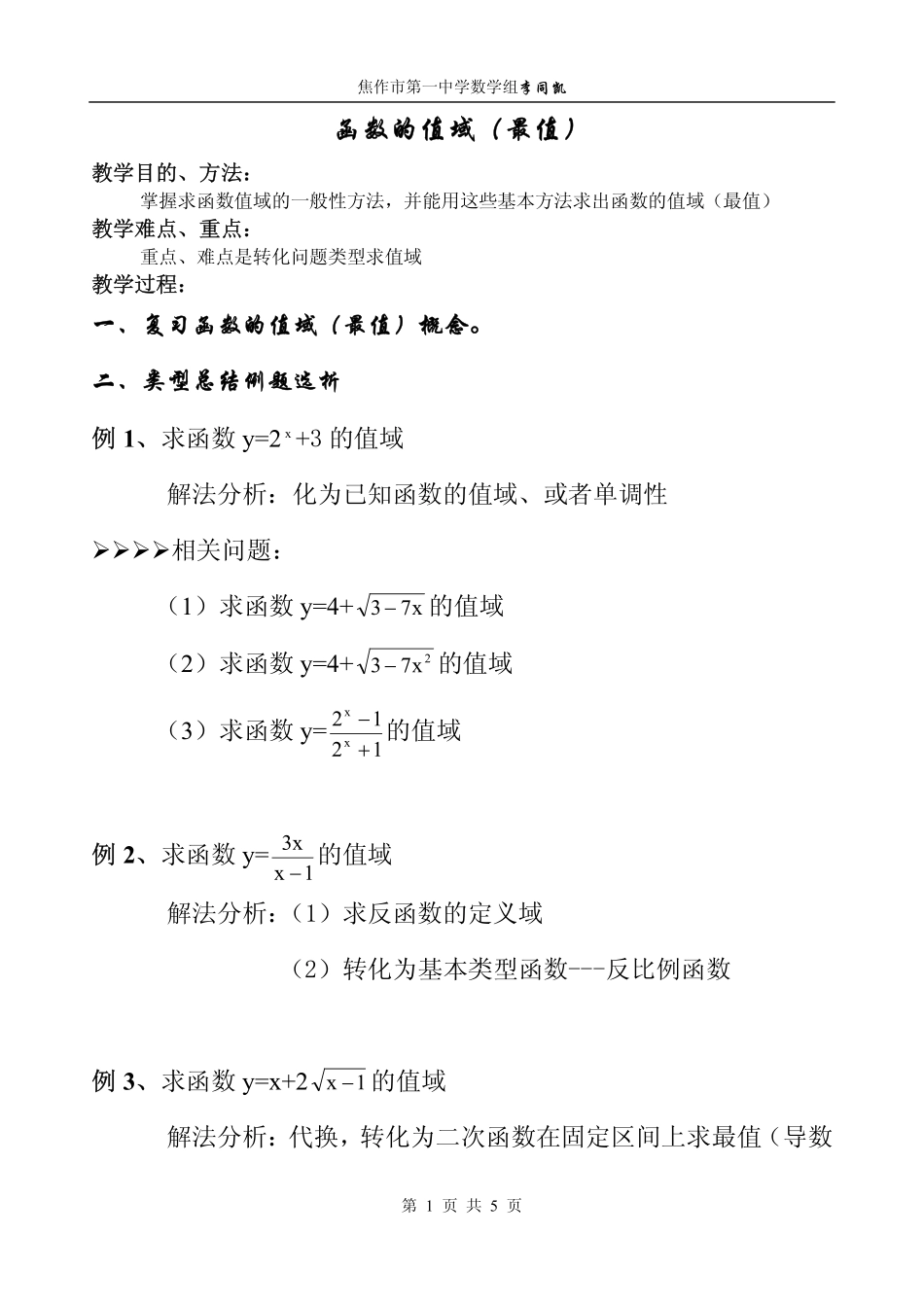 焦作市第一中学数学组李同凯

函数的值域（最值）

教学目的、方法：

掌握求函数值域的一般性方法，并能用这些基本方法求出函数的值域（最值）

教学难点、重点：

重点、难点是转化问题类型求值域

教学过程：

一、复习函数的值域（最值）概念。

二、类型总结例题选析

例 1、求函数 $y=2^x+3$ 的值域

解法分析：化为已知函数的值域、或者单调性

➢➢➢➢相关问题：

（1）求函数 $y=4+\sqrt{3-7x}$ 的值域

（2）求函数 $y=4+\sqrt{3-7x^2}$ 的值域

（3）求函数 $y=\frac{2^x-1}{2^x+1}$ 的值域

例 2、求函数 $y=\frac{3x}{x-1}$ 的值域

解法分析：（1）求反函数的定义域

（2）转化为基本类型函数---反比例函数

例 3、求函数 $y=x+2\sqrt{x-1}$ 的值域

解法分析：代换，转化为二次函数在固定区间上求最值（导数

第 1 页 共 5 页